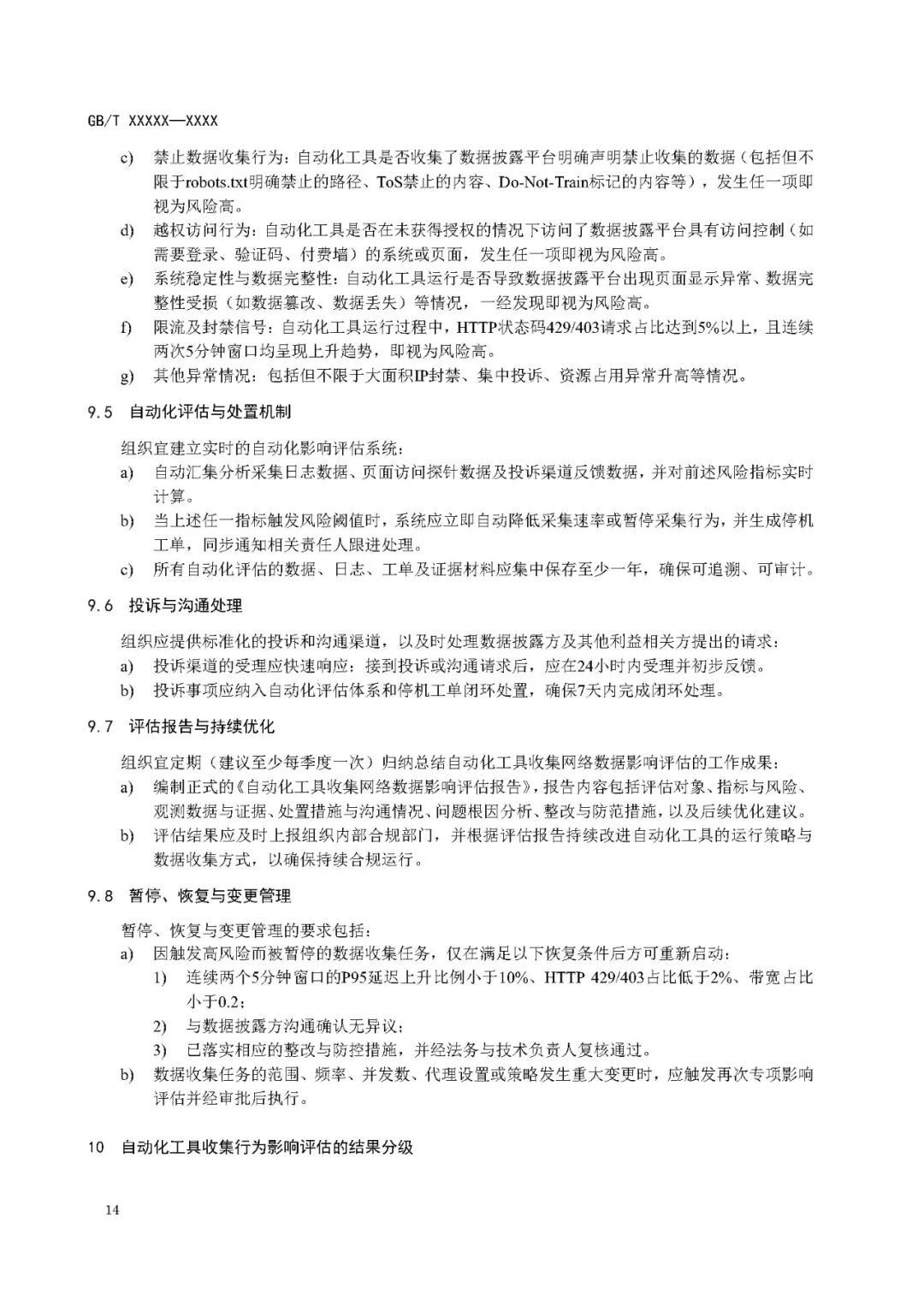 GB/T XXXXX—XXXX

c) 禁止数据收集行为：自动化工具是否收集了数据披露平台明确声明禁止收集的数据（包括但不限于robots.txt明确禁止的路径、ToS禁止的内容、Do-Not-Train标记的内容等），发生任一项即视为风险高。

d) 越权访问行为：自动化工具是否在未获得授权的情况下访问了数据披露平台具有访问控制（如需要登录、验证码、付费墙）的系统或页面，发生任一项即视为风险高。

e) 系统稳定性与数据完整性：自动化工具运行是否导致数据披露平台出现页面显示异常、数据完整性受损（如数据篡改、数据丢失）等情况，一经发现即视为风险高。

f) 限流及封禁信号：自动化工具运行过程中，HTTP状态码429/403请求占比达到5%以上，且连续两次5分钟窗口均呈现上升趋势，即视为风险高。

g) 其他异常情况：包括但不限于大面积IP封禁、集中投诉、资源占用异常升高等情况。

9.5 自动化评估与处置机制

组织宜建立实时的自动化影响评估系统：

a) 自动汇集分析采集日志数据、页面访问探针数据及投诉渠道反馈数据，并对前述风险指标实时计算。

b) 当上述任一指标触发风险阈值时，系统应立即自动降低采集速率或暂停采集行为，并生成停机工单，同步通知相关责任人跟进处理。

c) 所有自动化评估的数据、日志、工单及证据材料应集中保存至少一年，确保可追溯、可审计。

9.6 投诉与沟通处理

组织应提供标准化的投诉和沟通渠道，以及时处理数据披露方及其他利益相关方提出的请求：

a) 投诉渠道的受理应快速响应：接到投诉或沟通请求后，应在24小时内受理并初步反馈。

b) 投诉事项应纳入自动化评估体系和停机工单闭环处置，确保7天内完成闭环处理。

9.7 评估报告与持续优化

组织宜定期（建议至少每季度一次）归纳总结自动化工具收集网络数据影响评估的工作成果：

a) 编制正式的《自动化工具收集网络数据影响评估报告》，报告内容包括评估对象、指标与风险、观测数据与证据、处置措施与沟通情况、问题根因分析、整改与防范措施，以及后续优化建议。

b) 评估结果应及时上报组织内部合规部门，并根据评估报告持续改进自动化工具的运行策略与数据收集方式，以确保持续合规运行。

9.8 暂停、恢复与变更管理

暂停、恢复与变更管理的要求包括：

a) 因触发高风险而被暂停的数据收集任务，仅在满足以下恢复条件后方可重新启动：

1) 连续两个5分钟窗口的P95延迟上升比例小于10%、HTTP 429/403占比低于2%、带宽占比小于0.2；

2) 与数据披露方沟通确认无异议；

3) 已落实相应的整改与防控措施，并经法务与技术负责人复核通过。

b) 数据收集任务的范围、频率、并发数、代理设置或策略发生重大变更时，应触发再次专项影响评估并经审批后执行。

10 自动化工具收集行为影响评估的结果分级

14